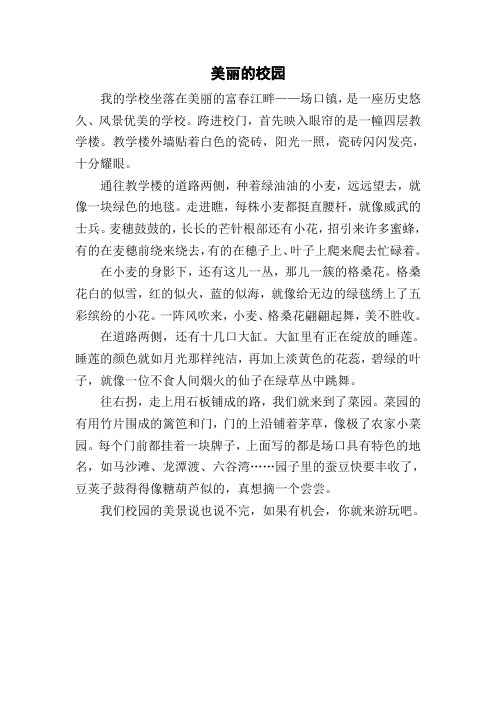 美丽的校园

我的学校坐落在美丽的富春江畔——场口镇，是一座历史悠久、风景优美的学校。跨进校门，首先映入眼帘的是一幢四层教学楼。教学楼外墙贴着白色的瓷砖，阳光一照，瓷砖闪闪发亮，十分耀眼。

通往教学楼的道路两侧，种着绿油油的小麦，远远望去，就像一块绿色的地毯。走进瞧，每株小麦都挺直腰杆，就像威武的士兵。麦穗鼓鼓的，长长的芒针根部还有小花，招引来许多蜜蜂，有的在麦穗前绕来绕去，有的在穗子上、叶子上爬来爬去忙碌着。

在小麦的身影下，还有这儿一丛，那儿一簇的格桑花。格桑花白的似雪，红的似火，蓝的似海，就像给无边的绿毯绣上了五彩缤纷的小花。一阵风吹来，小麦、格桑花翩翩起舞，美不胜收。

在道路两侧，还有十几口大缸。大缸里有正在绽放的睡莲。睡莲的颜色就如月光那样纯洁，再加上淡黄色的花蕊，碧绿的叶子，就像一位不食人间烟火的仙子在绿草丛中跳舞。

往右拐，走上用石板铺成的路，我们就来到了菜园。菜园的有用竹片围成的篱笆和门，门的上沿铺着茅草，像极了农家小菜园。每个门前都挂着一块牌子，上面写的都是场口具有特色的地名，如马沙滩、龙潭渡、六谷湾……园子里的蚕豆快要丰收了，豆荚子鼓得得像糖葫芦似的，真想摘一个尝尝。

我们校园的美景说也说不完，如果有机会，你就来游玩吧。